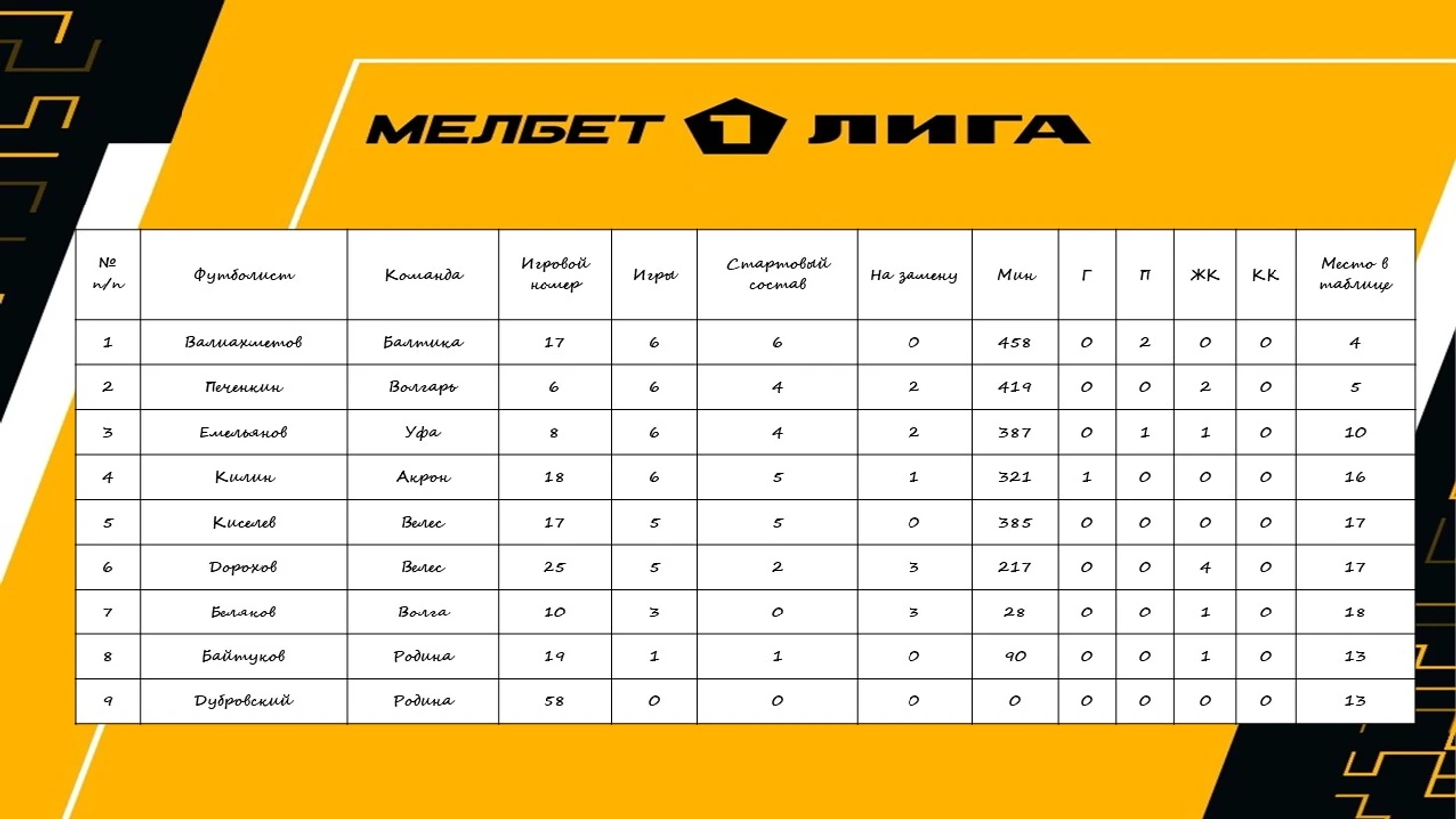 МЕЛБЕТ 1 ЛИГА

| № п/п | Футболист | Команда | Игровой номер | Игры | Стартовый состав | На замену | Мин | Г | П | ЖК | КК | Место в таблице |
|---|---|---|---|---|---|---|---|---|---|---|---|---|
| 1 | Валиахметов | Балтика | 17 | 6 | 6 | 0 | 458 | 0 | 2 | 0 | 0 | 4 |
| 2 | Печенкин | Волгарь | 6 | 6 | 4 | 2 | 419 | 0 | 0 | 2 | 0 | 5 |
| 3 | Емельянов | Уфа | 8 | 6 | 4 | 2 | 387 | 0 | 1 | 1 | 0 | 10 |
| 4 | Килин | Акрон | 18 | 6 | 5 | 1 | 321 | 1 | 0 | 0 | 0 | 16 |
| 5 | Киселев | Велес | 17 | 5 | 5 | 0 | 385 | 0 | 0 | 0 | 0 | 17 |
| 6 | Дорохов | Велес | 25 | 5 | 2 | 3 | 217 | 0 | 0 | 4 | 0 | 17 |
| 7 | Беляков | Волга | 10 | 3 | 0 | 3 | 28 | 0 | 0 | 1 | 0 | 18 |
| 8 | Байтуков | Родина | 19 | 1 | 1 | 0 | 90 | 0 | 0 | 1 | 0 | 13 |
| 9 | Дубровский | Родина | 58 | 0 | 0 | 0 | 0 | 0 | 0 | 0 | 0 | 13 |